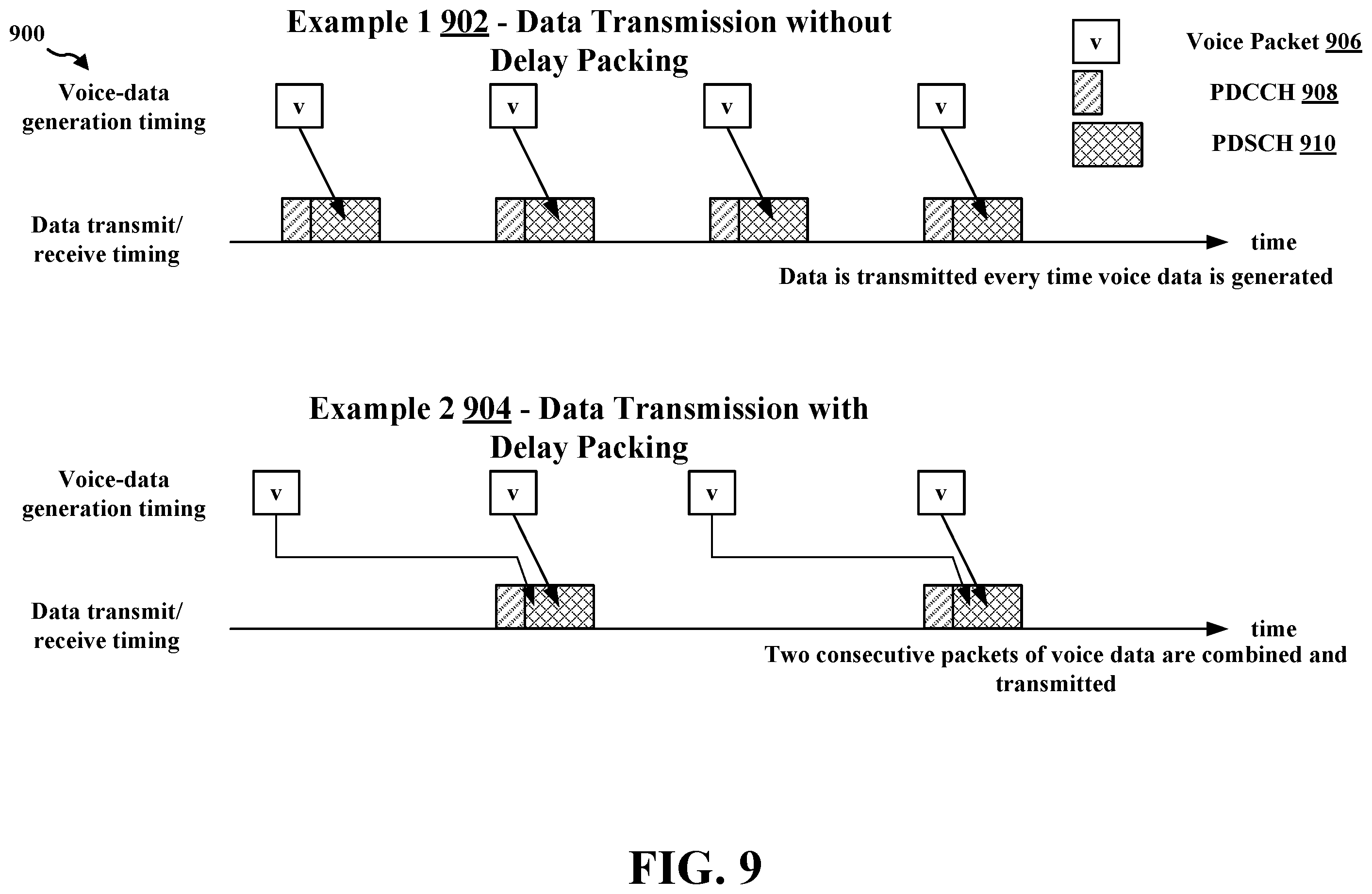 900

Example 1 902 - Data Transmission without Delay Packing

v Voice Packet 906

PDCCH 908

PDSCH 910

Voice-data generation timing

v v v v

Data transmit/ receive timing

time

Data is transmitted every time voice data is generated

Example 2 904 - Data Transmission with Delay Packing

Voice-data generation timing

v v v v

Data transmit/ receive timing

time

Two consecutive packets of voice data are combined and transmitted

FIG. 9